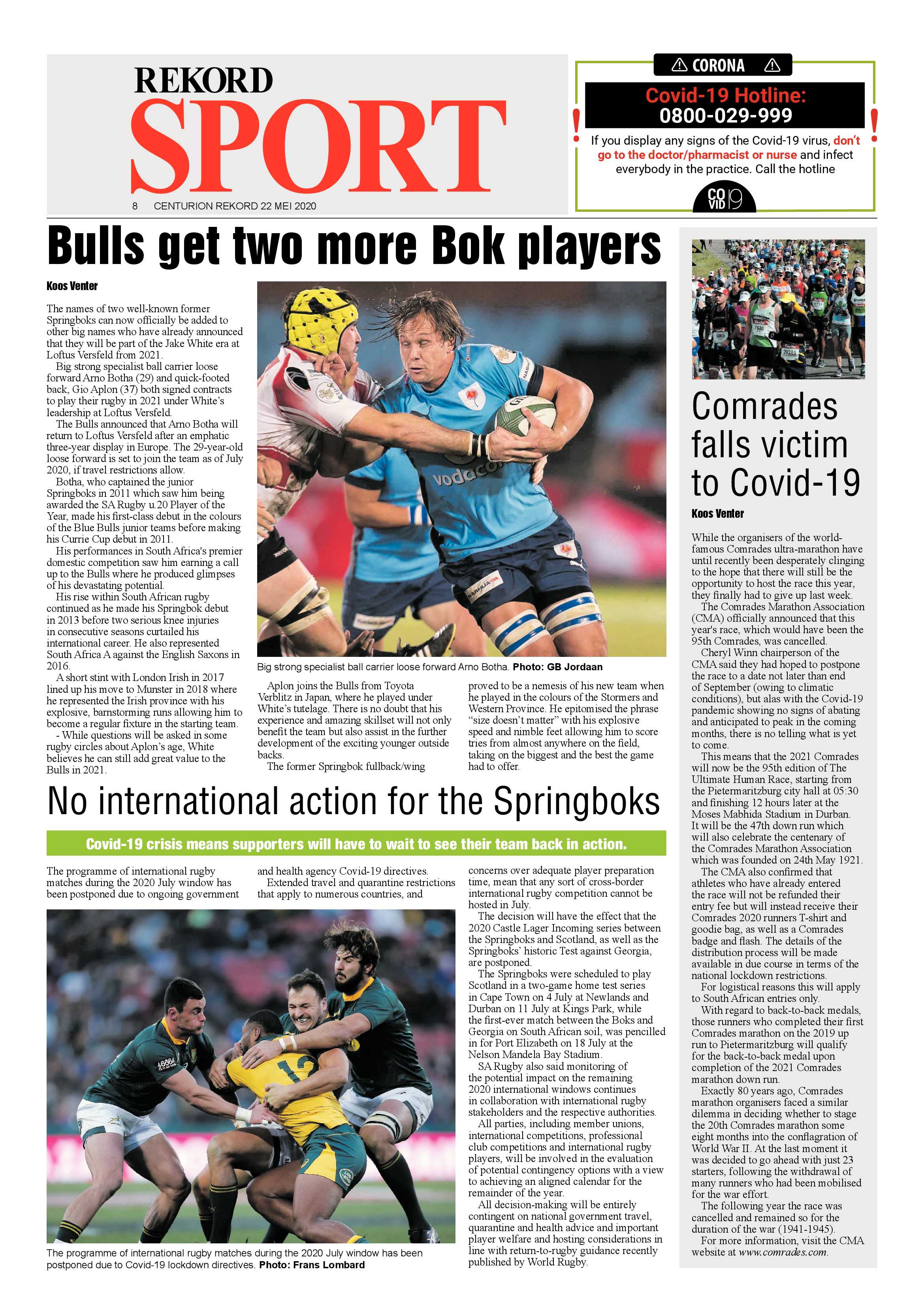 REKORD
SPORT

8 CENTURION REKORD 22 MEI 2020

CORONA

Covid-19 Hotline:
0800-029-999

If you display any signs of the Covid-19 virus, don't go to the doctor/pharmacist or nurse and infect everybody in the practice. Call the hotline

COVID19

Bulls get two more Bok players

Koos Venter

The names of two well-known former Springboks can now officially be added to other big names who have already announced that they will be part of the Jake White era at Loftus Versfeld from 2021.

Big strong specialist ball carrier loose forward Arno Botha (29) and quick-footed back, Gio Aplon (37) both signed contracts to play their rugby in 2021 under White's leadership at Loftus Versfeld.

The Bulls announced that Arno Botha will return to Loftus Versfeld after an emphatic three-year display in Europe. The 29-year-old loose forward is set to join the team as of July 2020, if travel restrictions allow.

Botha, who captained the junior Springboks in 2011 which saw him being awarded the SA Rugby u.20 Player of the Year, made his first-class debut in the colours of the Blue Bulls junior teams before making his Currie Cup debut in 2011.

His performances in South Africa's premier domestic competition saw him earning a call up to the Bulls where he produced glimpses of his devastating potential.

His rise within South African rugby continued as he made his Springbok debut in 2013 before two serious knee injuries in consecutive seasons curtailed his international career. He also represented South Africa A against the English Saxons in 2016.

A short stint with London Irish in 2017 lined up his move to Munster in 2018 where he represented the Irish province with his explosive, barnstorming runs allowing him to become a regular fixture in the starting team.

- While questions will be asked in some rugby circles about Aplon's age, White believes he can still add great value to the Bulls in 2021.

Big strong specialist ball carrier loose forward Arno Botha. Photo: GB Jordaan

Aplon joins the Bulls from Toyota Verblitz in Japan, where he played under White's tutelage. There is no doubt that his experience and amazing skillset will not only benefit the team but also assist in the further development of the exciting younger outside backs.

The former Springbok fullback/wing proved to be a nemesis of his new team when he played in the colours of the Stormers and Western Province. He epitomised the phrase "size doesn't matter" with his explosive speed and nimble feet allowing him to score tries from almost anywhere on the field, taking on the biggest and the best the game had to offer.

No international action for the Springboks

Covid-19 crisis means supporters will have to wait to see their team back in action.

The programme of international rugby matches during the 2020 July window has been postponed due to ongoing government and health agency Covid-19 directives.

Extended travel and quarantine restrictions that apply to numerous countries, and concerns over adequate player preparation time, mean that any sort of cross-border international rugby competition cannot be hosted in July.

The decision will have the effect that the 2020 Castle Lager Incoming series between the Springboks and Scotland, as well as the Springboks' historic Test against Georgia, are postponed.

The Springboks were scheduled to play Scotland in a two-game home test series in Cape Town on 4 July at Newlands and Durban on 11 July at Kings Park, while the first-ever match between the Boks and Georgia on South African soil, was pencilled in for Port Elizabeth on 18 July at the Nelson Mandela Bay Stadium.

SA Rugby also said monitoring of the potential impact on the remaining 2020 international windows continues in collaboration with international rugby stakeholders and the respective authorities.

All parties, including member unions, international competitions, professional club competitions and international rugby players, will be involved in the evaluation of potential contingency options with a view to achieving an aligned calendar for the remainder of the year.

All decision-making will be entirely contingent on national government travel, quarantine and health advice and important player welfare and hosting considerations in line with return-to-rugby guidance recently published by World Rugby.

The programme of international rugby matches during the 2020 July window has been postponed due to Covid-19 lockdown directives. Photo: Frans Lombard

Comrades falls victim to Covid-19

Koos Venter

While the organisers of the world-famous Comrades ultra-marathon have until recently been desperately clinging to the hope that there will still be the opportunity to host the race this year, they finally had to give up last week.

The Comrades Marathon Association (CMA) officially announced that this year's race, which would have been the 95th Comrades, was cancelled.

Cheryl Winn chairperson of the CMA said they had hoped to postpone the race to a date not later than end of September (owing to climatic conditions), but alas with the Covid-19 pandemic showing no signs of abating and anticipated to peak in the coming months, there is no telling what is yet to come.

This means that the 2021 Comrades will now be the 95th edition of The Ultimate Human Race, starting from the Pietermaritzburg city hall at 05:30 and finishing 12 hours later at the Moses Mabhida Stadium in Durban. It will be the 47th down run which will also celebrate the centenary of the Comrades Marathon Association which was founded on 24th May 1921.

The CMA also confirmed that athletes who have already entered the race will not be refunded their entry fee but will instead receive their Comrades 2020 runners T-shirt and goodie bag, as well as a Comrades badge and flash. The details of the distribution process will be made available in due course in terms of the national lockdown restrictions.

For logistical reasons this will apply to South African entries only.

With regard to back-to-back medals, those runners who completed their first Comrades marathon on the 2019 up run to Pietermaritzburg will qualify for the back-to-back medal upon completion of the 2021 Comrades marathon down run.

Exactly 80 years ago, Comrades marathon organisers faced a similar dilemma in deciding whether to stage the 20th Comrades marathon some eight months into the conflagration of World War II. At the last moment it was decided to go ahead with just 23 starters, following the withdrawal of many runners who had been mobilised for the war effort.

The following year the race was cancelled and remained so for the duration of the war (1941-1945).

For more information, visit the CMA website at www.comrades.com.